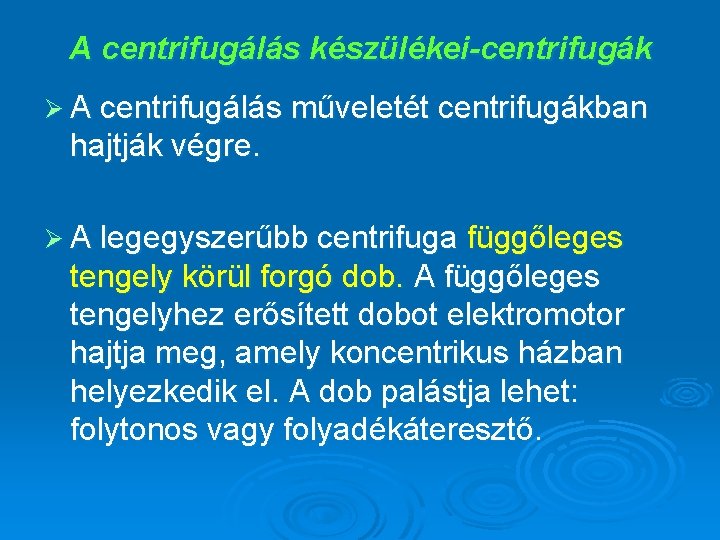 A centrifugálás készülékei-centrifugák

➢ A centrifugálás műveletét centrifugákban hajtják végre.

➢ A legegyszerűbb centrifuga függőleges tengely körül forgó dob. A függőleges tengelyhez erősített dobot elektromotor hajtja meg, amely koncentrikus házban helyezkedik el. A dob palástja lehet: folytonos vagy folyadékáteresztő.